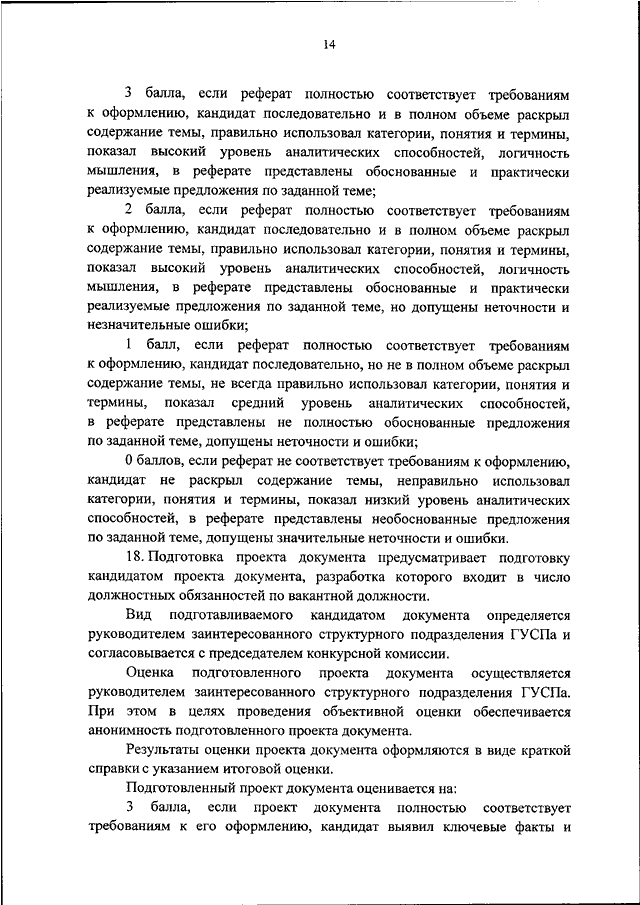 14

3 балла, если реферат полностью соответствует требованиям к оформлению, кандидат последовательно и в полном объеме раскрыл содержание темы, правильно использовал категории, понятия и термины, показал высокий уровень аналитических способностей, логичность мышления, в реферате представлены обоснованные и практически реализуемые предложения по заданной теме;

2 балла, если реферат полностью соответствует требованиям к оформлению, кандидат последовательно и в полном объеме раскрыл содержание темы, правильно использовал категории, понятия и термины, показал высокий уровень аналитических способностей, логичность мышления, в реферате представлены обоснованные и практически реализуемые предложения по заданной теме, но допущены неточности и незначительные ошибки;

1 балл, если реферат полностью соответствует требованиям к оформлению, кандидат последовательно, но не в полном объеме раскрыл содержание темы, не всегда правильно использовал категории, понятия и термины, показал средний уровень аналитических способностей, в реферате представлены не полностью обоснованные предложения по заданной теме, допущены неточности и ошибки;

0 баллов, если реферат не соответствует требованиям к оформлению, кандидат не раскрыл содержание темы, неправильно использовал категории, понятия и термины, показал низкий уровень аналитических способностей, в реферате представлены необоснованные предложения по заданной теме, допущены значительные неточности и ошибки.

18. Подготовка проекта документа предусматривает подготовку кандидатом проекта документа, разработка которого входит в число должностных обязанностей по вакантной должности.

Вид подготавливаемого кандидатом документа определяется руководителем заинтересованного структурного подразделения ГУСПа и согласовывается с председателем конкурсной комиссии.

Оценка подготовленного проекта документа осуществляется руководителем заинтересованного структурного подразделения ГУСПа. При этом в целях проведения объективной оценки обеспечивается анонимность подготовленного проекта документа.

Результаты оценки проекта документа оформляются в виде краткой справки с указанием итоговой оценки.

Подготовленный проект документа оценивается на:

3 балла, если проект документа полностью соответствует требованиям к его оформлению, кандидат выявил ключевые факты и